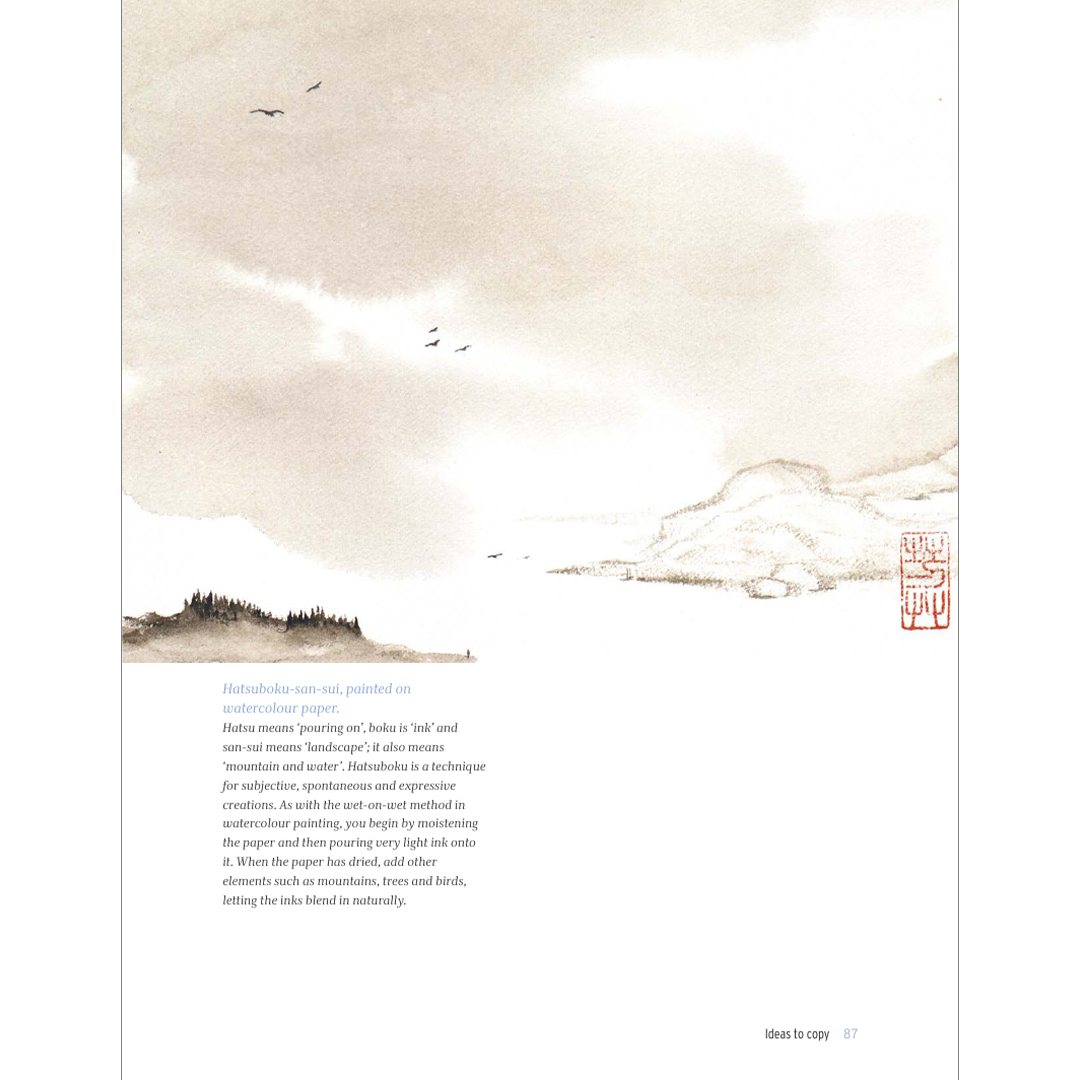 Hatsuboku-san-sui, painted on watercolour paper.

Hatsu means 'pouring on', boku is 'ink' and san-sui means 'landscape'; it also means 'mountain and water'. Hatsuboku is a technique for subjective, spontaneous and expressive creations. As with the wet-on-wet method in watercolour painting, you begin by moistening the paper and then pouring very light ink onto it. When the paper has dried, add other elements such as mountains, trees and birds, letting the inks blend in naturally.

Ideas to copy 87